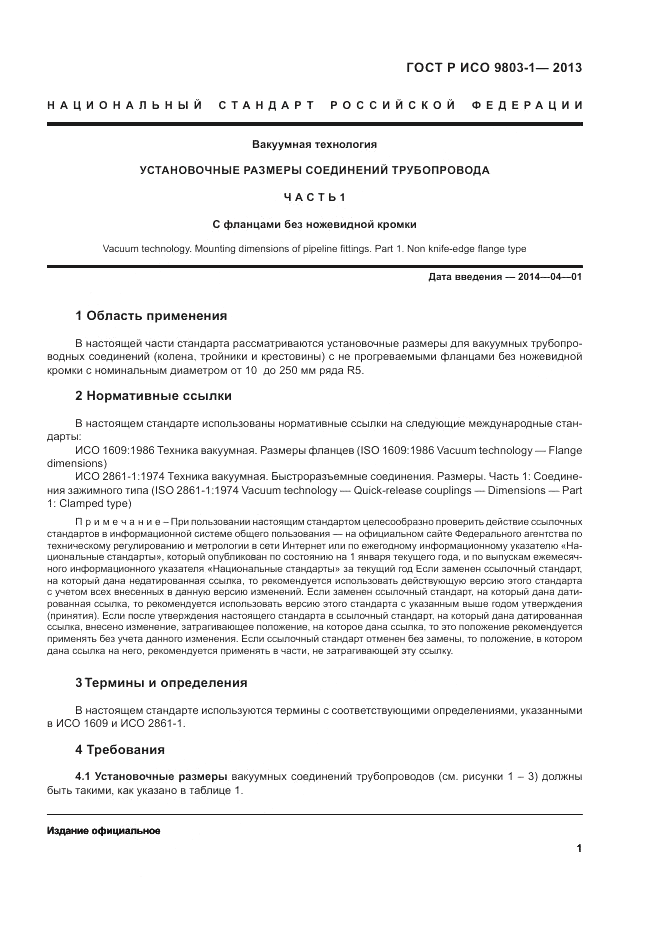 ГОСТ Р ИСО 9803-1— 2013

НАЦИОНАЛЬНЫЙ СТАНДАРТ РОССИЙСКОЙ ФЕДЕРАЦИИ

Вакуумная технология

УСТАНОВОЧНЫЕ РАЗМЕРЫ СОЕДИНЕНИЙ ТРУБОПРОВОДА

ЧАСТЬ 1

С фланцами без ножевидной кромки

Vacuum technology. Mounting dimensions of pipeline fittings. Part 1. Non knife-edge flange type

Дата введения — 2014—04—01

1 Область применения

В настоящей части стандарта рассматриваются установочные размеры для вакуумных трубопроводных соединений (колена, тройники и крестовины) с не прогреваемыми фланцами без ножевидной кромки с номинальным диаметром от 10 до 250 мм ряда R5.

2 Нормативные ссылки

В настоящем стандарте использованы нормативные ссылки на следующие международные стандарты:

ИСО 1609:1986 Техника вакуумная. Размеры фланцев (ISO 1609:1986 Vacuum technology — Flange dimensions)

ИСО 2861-1:1974 Техника вакуумная. Быстроразъемные соединения. Размеры. Часть 1: Соединения зажимного типа (ISO 2861-1:1974 Vacuum technology — Quick-release couplings — Dimensions — Part 1: Clamped type)

Примечание – При пользовании настоящим стандартом целесообразно проверить действие ссылочных стандартов в информационной системе общего пользования — на официальном сайте Федерального агентства по техническому регулированию и метрологии в сети Интернет или по ежегодному информационному указателю «Национальные стандарты», который опубликован по состоянию на 1 января текущего года, и по выпускам ежемесячного информационного указателя «Национальные стандарты» за текущий год Если заменен ссылочный стандарт, на который дана недатированная ссылка, то рекомендуется использовать действующую версию этого стандарта с учетом всех внесенных в данную версию изменений. Если заменен ссылочный стандарт, на который дана датированная ссылка, то рекомендуется использовать версию этого стандарта с указанным выше годом утверждения (принятия). Если после утверждения настоящего стандарта в ссылочный стандарт, на который дана датированная ссылка, внесено изменение, затрагивающее положение, на которое дана ссылка, то это положение рекомендуется применять без учета данного изменения. Если ссылочный стандарт отменен без замены, то положение, в котором дана ссылка на него, рекомендуется применять в части, не затрагивающей эту ссылку.

3 Термины и определения

В настоящем стандарте используются термины с соответствующими определениями, указанными в ИСО 1609 и ИСО 2861-1.

4 Требования

4.1 Установочные размеры вакуумных соединений трубопроводов (см. рисунки 1 – 3) должны быть такими, как указано в таблице 1.

Издание официальное

1